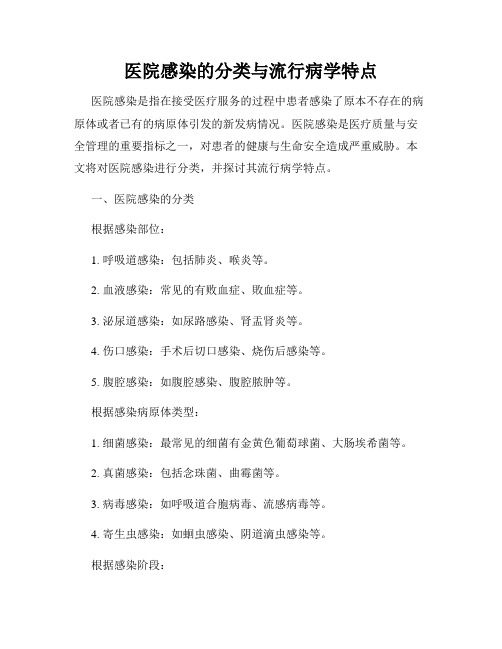 医院感染的分类与流行病学特点

医院感染是指在接受医疗服务的过程中患者感染了原本不存在的病原体或者已有的病原体引发的新发病情况。医院感染是医疗质量与安全管理的重要指标之一，对患者的健康与生命安全造成严重威胁。本文将对医院感染进行分类，并探讨其流行病学特点。

一、医院感染的分类

根据感染部位：

1. 呼吸道感染：包括肺炎、喉炎等。

2. 血液感染：常见的有败血症、败血症等。

3. 泌尿道感染：如尿路感染、肾盂肾炎等。

4. 伤口感染：手术后切口感染、烧伤后感染等。

5. 腹腔感染：如腹腔感染、腹腔脓肿等。

根据感染病原体类型：

1. 细菌感染：最常见的细菌有金黄色葡萄球菌、大肠埃希菌等。

2. 真菌感染：包括念珠菌、曲霉菌等。

3. 病毒感染：如呼吸道合胞病毒、流感病毒等。

4. 寄生虫感染：如蛔虫感染、阴道滴虫感染等。

根据感染阶段：